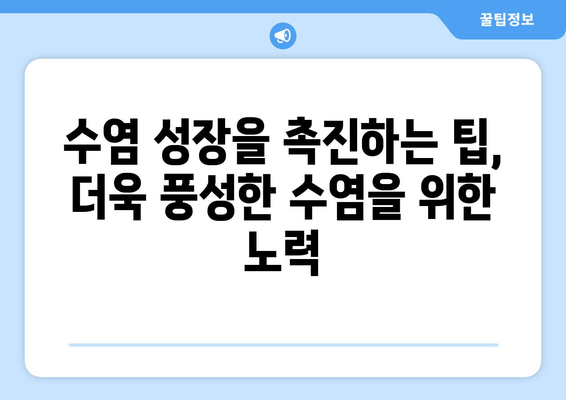 꿀팁정보

수염 성장을 촉진하는 팁, 더욱 풍성한 수염을 위한 노력